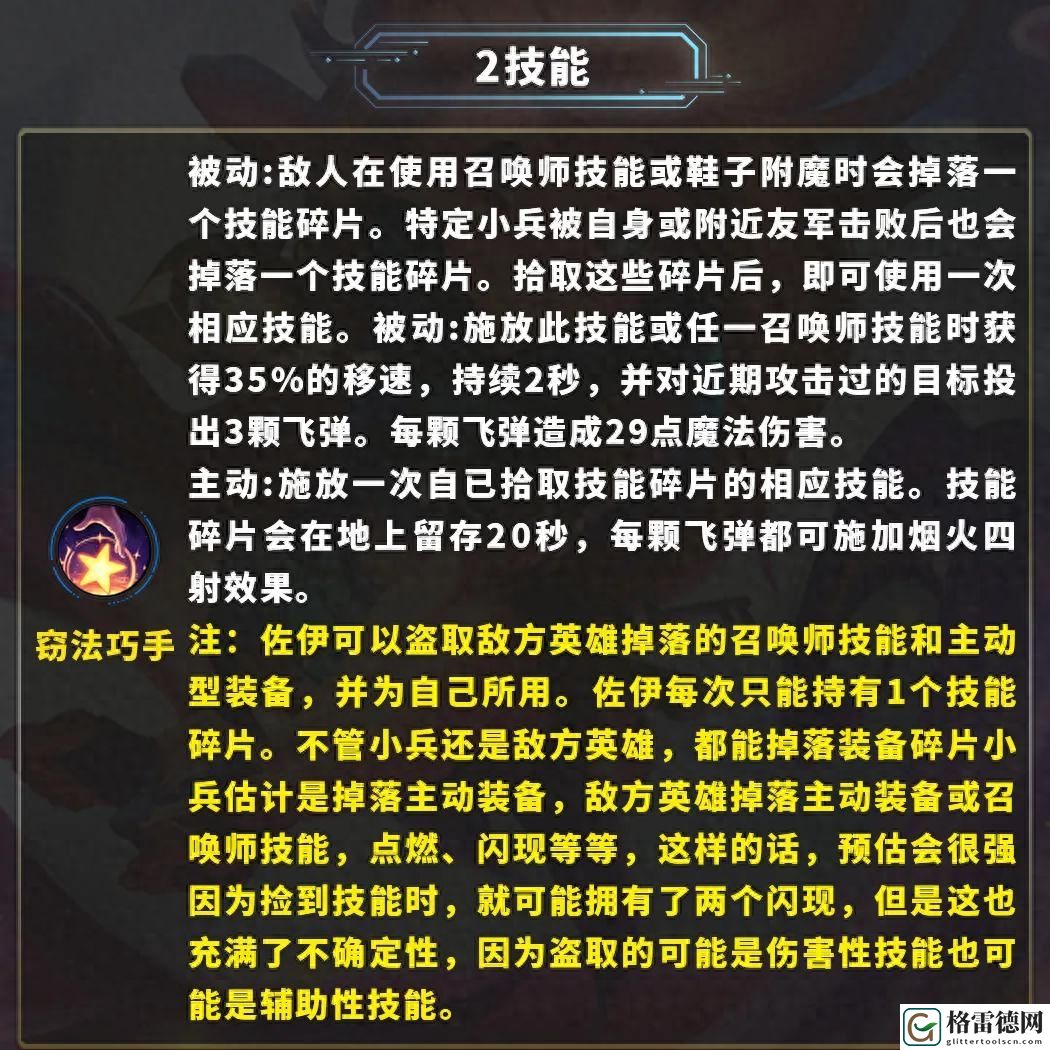 2技能

被动:敌人在使用召唤师技能或鞋子附魔时会掉落一个技能碎片。特定小兵被自身或附近友军击败后也会掉落一个技能碎片。拾取这些碎片后，即可使用一次相应技能。被动:施放此技能或任一召唤师技能时获得35%的移速，持续2秒，并对近期攻击过的目标投出3颗飞弹。每颗飞弹造成29点魔法伤害。
主动:施放一次自已拾取技能碎片的相应技能。技能碎片会在地上留存20秒，每颗飞弹都可施加烟火四射效果。

窃法巧手

注：佐伊可以盗取敌方英雄掉落的召唤师技能和主动型装备，并为自己所用。佐伊每次只能持有1个技能碎片。不管小兵还是敌方英雄，都能掉落装备碎片小兵估计是掉落主动装备，敌方英雄掉落主动装备或召唤师技能，点燃、闪现等等，这样的话，预估会很强因为捡到技能时，就可能拥有了两个闪现，但是这也充满了不确定性，因为盗取的可能是伤害性技能也可能是辅助性技能。

格雷德网
glittertoolscn.com